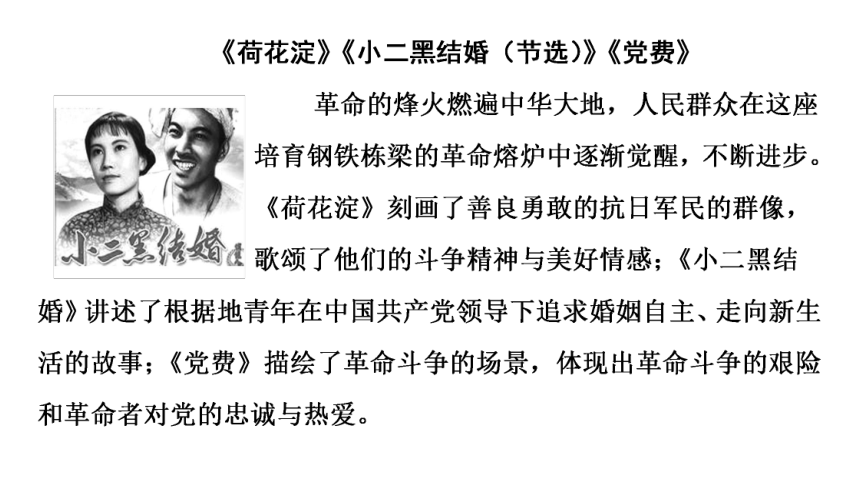 《荷花淀》《小二黑结婚（节选）》《党费》

小二黑结婚

革命的烽火燃遍中华大地，人民群众在这座培育钢铁栋梁的革命熔炉中逐渐觉醒，不断进步。《荷花淀》刻画了善良勇敢的抗日军民的群像，歌颂了他们的斗争精神与美好情感；《小二黑结婚》讲述了根据地青年在中国共产党领导下追求婚姻自主、走向新生活的故事；《党费》描绘了革命斗争的场景，体现出革命斗争的艰险和革命者对党的忠诚与热爱。